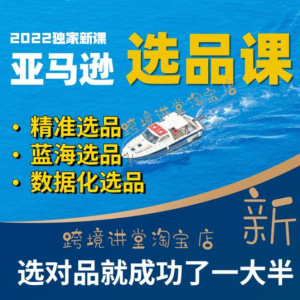 2022独家新课
亚马逊 选品课

跨境讲堂淘宝店

• 精准选品
• 蓝海选品
• 数据化选品

新

跨境讲堂淘宝店

选对品就成功了一大半